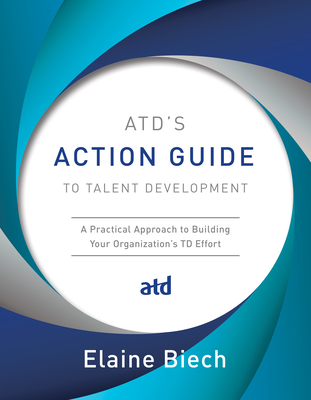 ATD'S
ACTION GUIDE
TO TALENT DEVELOPMENT

A Practical Approach to Building Your Organization's TD Effort

atd

Elaine Biech